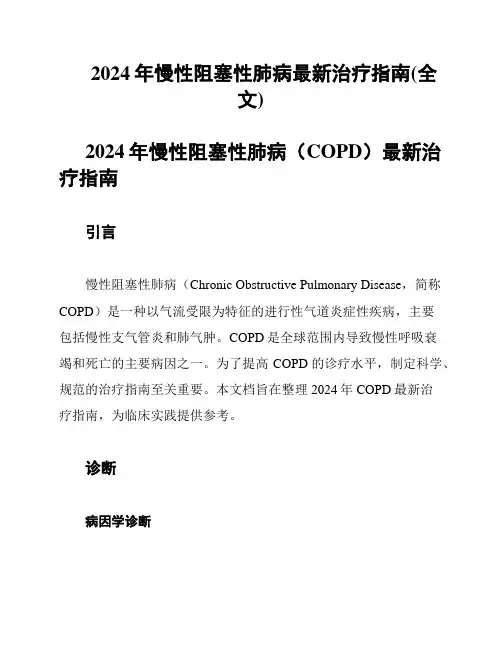 2024 年慢性阻塞性肺病最新治疗指南(全文)

2024 年慢性阻塞性肺病（COPD）最新治疗指南

引言

慢性阻塞性肺病（Chronic Obstructive Pulmonary Disease，简称 COPD）是一种以气流受限为特征的进行性气道炎症性疾病，主要包括慢性支气管炎和肺气肿。COPD 是全球范围内导致慢性呼吸衰竭和死亡的主要病因之一。为了提高 COPD 的诊疗水平，制定科学、规范的治疗指南至关重要。本文档旨在整理 2024 年 COPD 最新治疗指南，为临床实践提供参考。

诊断

病因学诊断